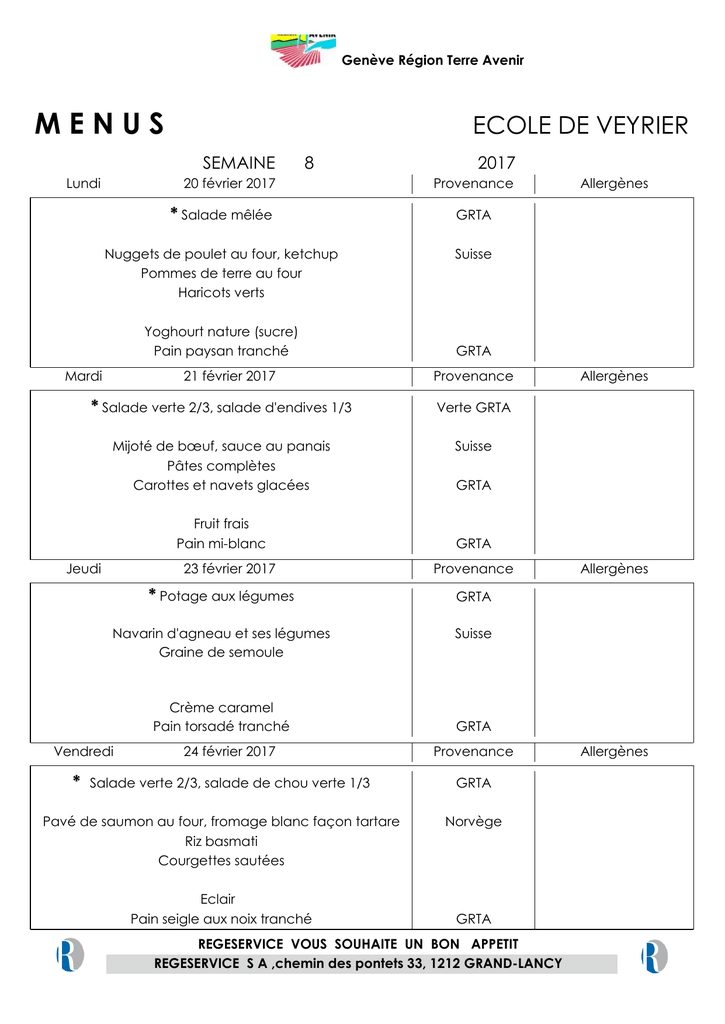 Genève Région Terre Avenir

MENUS

ECOLE DE VEYRIER

SEMAINE 8 2017

| Lundi 20 février 2017 | Provenance | Allergènes |
|---|---|---|
| * Salade mêlée | GRTA | |
| Nuggets de poulet au four, ketchup | Suisse | |
| Pommes de terre au four | | |
| Haricots verts | | |
| Yoghourt nature (sucre) | | |
| Pain paysan tranché | GRTA | |

| Mardi 21 février 2017 | Provenance | Allergènes |
|---|---|---|
| * Salade verte 2/3, salade d'endives 1/3 | Verte GRTA | |
| Mijoté de bœuf, sauce au panais | Suisse | |
| Pâtes complètes | | |
| Carottes et navets glacées | GRTA | |
| Fruit frais | | |
| Pain mi-blanc | GRTA | |

| Jeudi 23 février 2017 | Provenance | Allergènes |
|---|---|---|
| * Potage aux légumes | GRTA | |
| Navarin d'agneau et ses légumes | Suisse | |
| Graine de semoule | | |
| Crème caramel | | |
| Pain torsadé tranché | GRTA | |

| Vendredi 24 février 2017 | Provenance | Allergènes |
|---|---|---|
| * Salade verte 2/3, salade de chou verte 1/3 | GRTA | |
| Pavé de saumon au four, fromage blanc façon tartare | Norvège | |
| Riz basmati | | |
| Courgettes sautées | | |
| Eclair | | |
| Pain seigle aux noix tranché | GRTA | |

REGESERVICE VOUS SOUHAITE UN BON APPETIT
REGESERVICE S A ,chemin des pontets 33, 1212 GRAND-LANCY